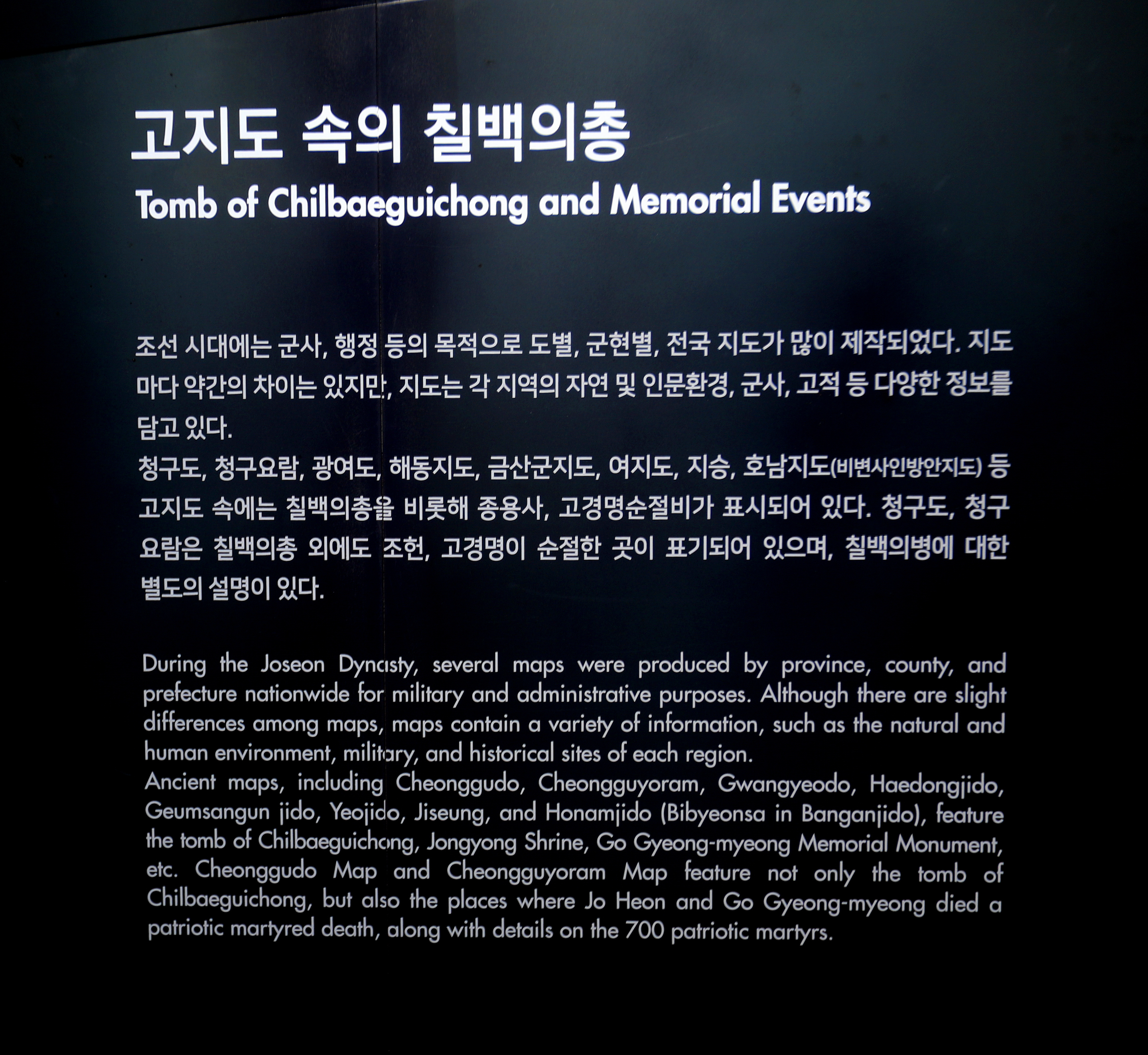 고지도 속의 칠백의총
Tomb of Chilbaeguichong and Memorial Events

조선 시대에는 군사, 행정 등의 목적으로 도별, 군현별, 전국 지도가 많이 제작되었다. 지도마다 약간의 차이는 있지만, 지도는 각 지역의 자연 및 인문환경, 군사, 고적 등 다양한 정보를 담고 있다.
청구도, 청구요람, 광여도, 해동지도, 금산군지도, 여지도, 지승, 호남지도(비변사인방안지도) 등 고지도 속에는 칠백의총을 비롯해 종용사, 고경명순절비가 표시되어 있다. 청구도, 청구요람은 칠백의총 외에도 조헌, 고경명이 순절한 곳이 표기되어 있으며, 칠백의병에 대한 별도의 설명이 있다.

During the Joseon Dynasty, several maps were produced by province, county, and prefecture nationwide for military and administrative purposes. Although there are slight differences among maps, maps contain a variety of information, such as the natural and human environment, military, and historical sites of each region.
Ancient maps, including Cheonggudo, Cheongguyoram, Gwangyeodo, Haedongjido, Geumsangun jido, Yeojido, Jiseung, and Honamjido (Bibyeonsa in Banganjido), feature the tomb of Chilbaeguichong, Jongyong Shrine, Go Gyeong-myeong Memorial Monument, etc. Cheonggudo Map and Cheongguyoram Map feature not only the tomb of Chilbaeguichong, but also the places where Jo Heon and Go Gyeong-myeong died a patriotic martyred death, along with details on the 700 patriotic martyrs.